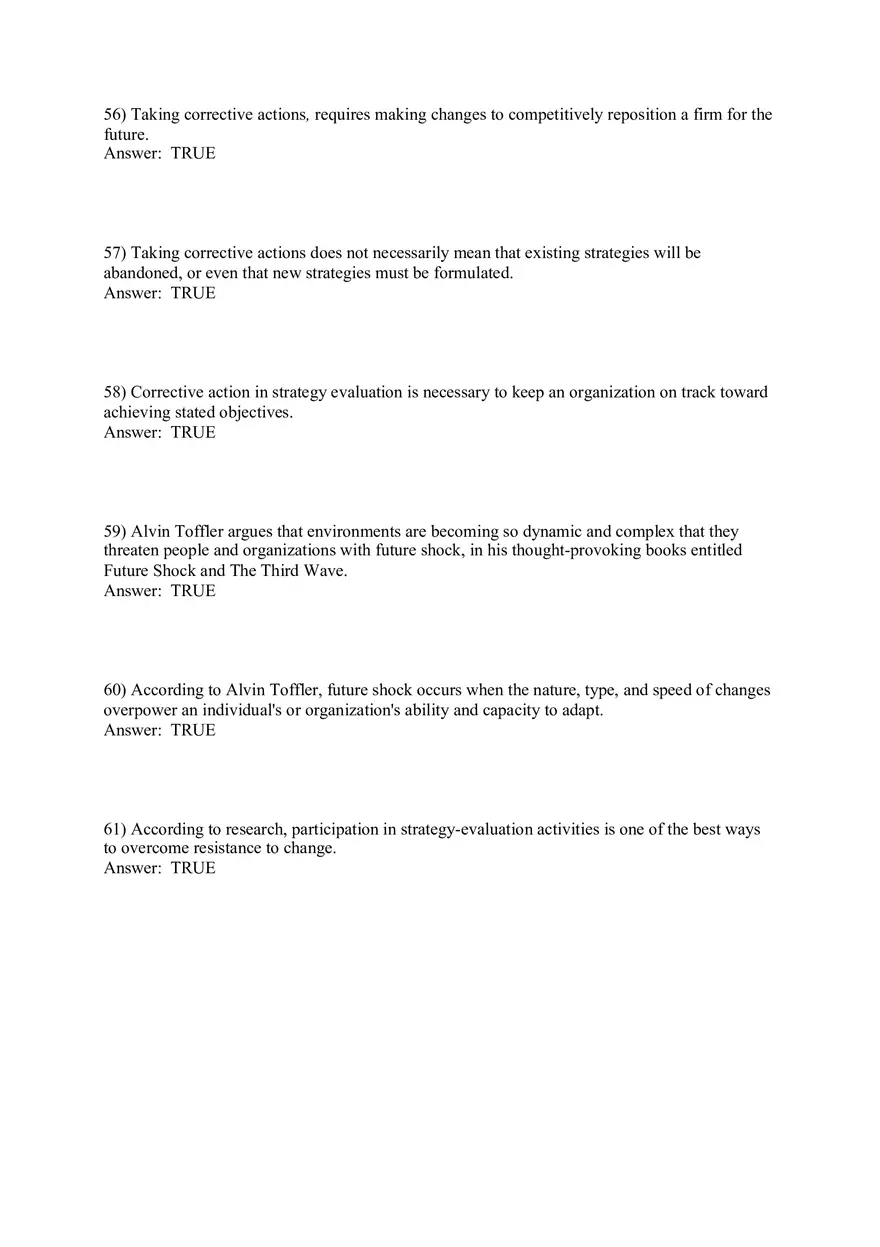 56) Taking corrective actions, requires making changes to competitively reposition a firm for the future.
Answer: TRUE

57) Taking corrective actions does not necessarily mean that existing strategies will be abandoned, or even that new strategies must be formulated.
Answer: TRUE

58) Corrective action in strategy evaluation is necessary to keep an organization on track toward achieving stated objectives.
Answer: TRUE

59) Alvin Toffler argues that environments are becoming so dynamic and complex that they threaten people and organizations with future shock, in his thought-provoking books entitled Future Shock and The Third Wave.
Answer: TRUE

60) According to Alvin Toffler, future shock occurs when the nature, type, and speed of changes overpower an individual's or organization's ability and capacity to adapt.
Answer: TRUE

61) According to research, participation in strategy-evaluation activities is one of the best ways to overcome resistance to change.
Answer: TRUE